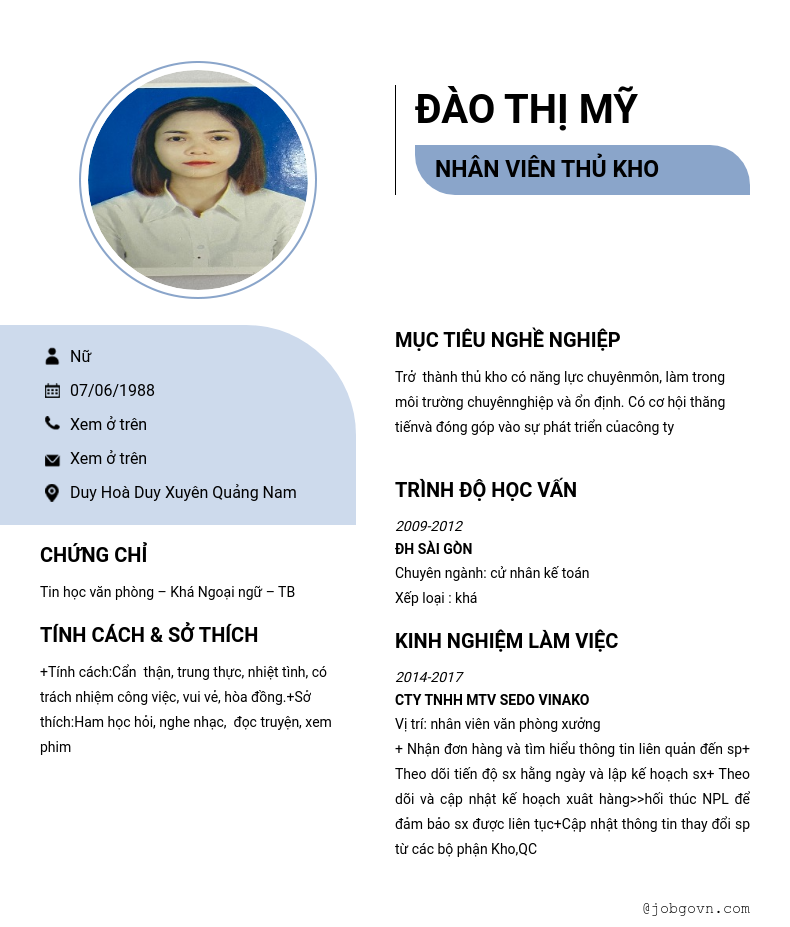 ĐÀO THỊ MỸ

NHÂN VIÊN THỦ KHO

Nữ

07/06/1988

Xem ở trên

Xem ở trên

Duy Hoà Duy Xuyên Quảng Nam

CHỨNG CHỈ

Tin học văn phòng – Khá Ngoại ngữ – TB

TÍNH CÁCH & SỞ THÍCH

+Tính cách:Cẩn thận, trung thực, nhiệt tình, có trách nhiệm công việc, vui vẻ, hòa đồng.+Sở thích:Ham học hỏi, nghe nhạc, đọc truyện, xem phim

MỤC TIÊU NGHỀ NGHIỆP

Trở thành thủ kho có năng lực chuyênmôn, làm trong môi trường chuyênnghiệp và ổn định. Có cơ hội thăng tiếnvà đóng góp vào sự phát triển củacông ty

TRÌNH ĐỘ HỌC VẤN

2009-2012

ĐH SÀI GÒN

Chuyên ngành: cử nhân kế toán

Xếp loại : khá

KINH NGHIỆM LÀM VIỆC

2014-2017

CTY TNHH MTV SEDO VINAKO

Vị trí: nhân viên văn phòng xưởng

+ Nhận đơn hàng và tìm hiểu thông tin liên quản đến sp+ Theo dõi tiến độ sx hằng ngày và lập kế hoạch sx+ Theo dõi và cập nhật kế hoạch xuất hàng>>hối thúc NPL để đảm bảo sx được liên tục+Cập nhật thông tin thay đổi sp từ các bộ phận Kho,QC

@jobgovn.com